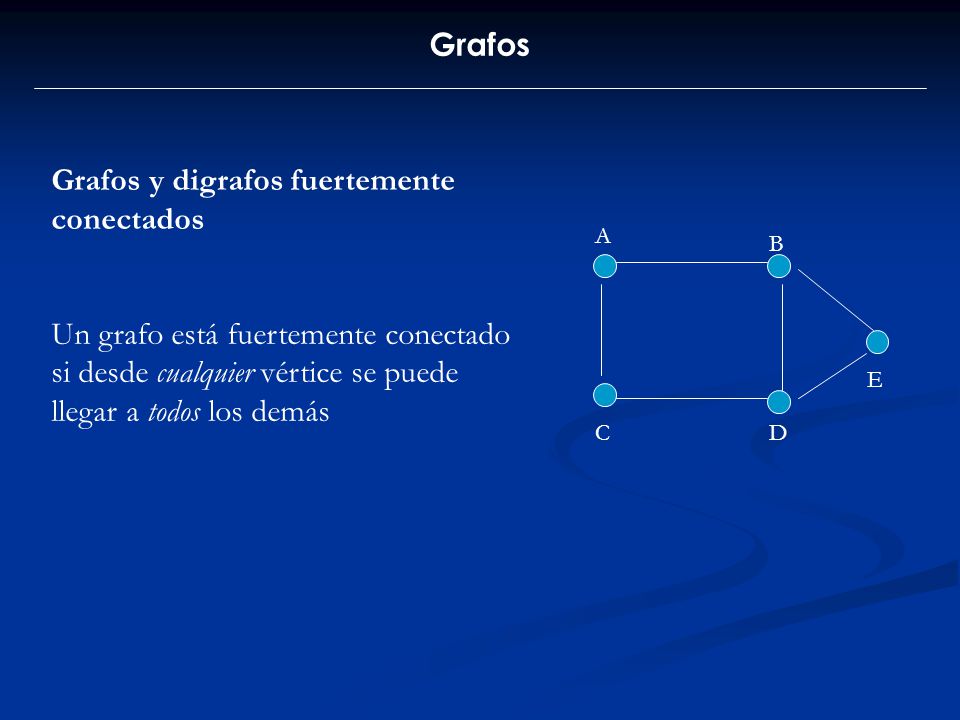 Grafos

Grafos y digrafos fuertemente conectados

Un grafo está fuertemente conectado si desde cualquier vértice se puede llegar a todos los demás

A
B
E
C
D